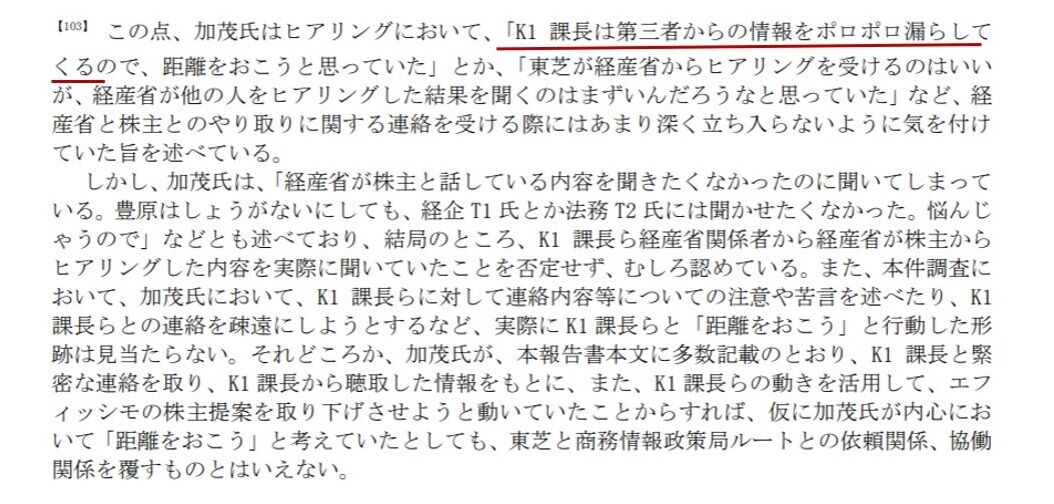 【103】この点、加茂氏はヒアリングにおいて、「K1課長は第三者からの情報をポロポロ漏らしてくるので、距離をおこうと思っていた」とか、「東芝が経産省からヒアリングを受けるのはいいが、経産省が他の人をヒアリングした結果を聞くのはまずいんだろうなと思っていた」など、経産省と株主とのやり取りに関する連絡を受ける際にはあまり深く立ち入らないように気を付けていた旨を述べている。

しかし、加茂氏は、「経産省が株主と話している内容を聞きたくなかったのに聞いてしまっている。豊原はしょうがないにしても、経企T1氏とか法務T2氏には聞かせたくなかった。悩んじゃうので」などとも述べており、結局のところ、K1課長ら経産省関係者から経産省が株主からヒアリングした内容を実際に聞いていたことを否定せず、むしろ認めている。また、本件調査において、加茂氏において、K1課長らに対して連絡内容等についての注意や苦言を述べたり、K1課長らとの連絡を疎遠にしようとするなど、実際にK1課長らと「距離をおこう」と行動した形跡は見当たらない。それどころか、加茂氏が、本報告書本文に多数記載のとおり、K1課長と緊密な連絡を取り、K1課長から聴取した情報をもとに、また、K1課長らの動きを活用して、エフィッシモの株主提案を取り下げさせようと動いていたことからすれば、仮に加茂氏が内心において「距離をおこう」と考えていたとしても、東芝と商務情報政策局ルートとの依頼関係、協働関係を覆すものとはいえない。